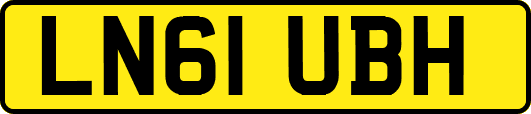 LN61 UBH